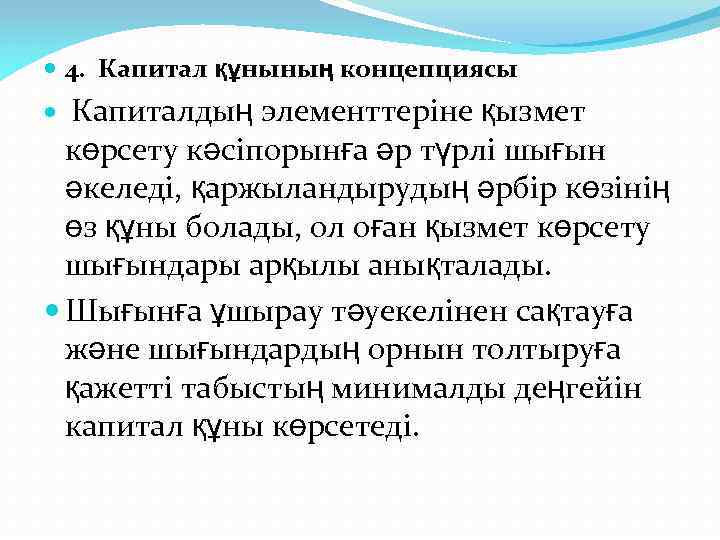 4. Капитал құнының концепциясы

Капиталдың элементтеріне қызмет көрсету кәсіпорынға әр түрлі шығын әкеледі, қаржыландырудың әрбір көзінің өз құны болады, ол оған қызмет көрсету шығындары арқылы анықталады.

Шығынға ұшырау тәуекелінен сақтауға және шығындардың орнын толтыруға қажетті табыстың минималды деңгейін капитал құны көрсетеді.